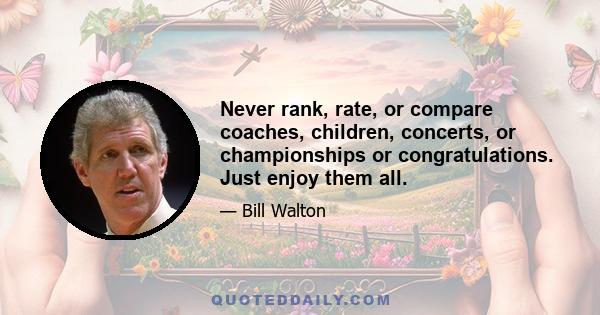 Never rank, rate, or compare coaches, children, concerts, or championships or congratulations. Just enjoy them all.

— Bill Walton

QUOTEDDAILY.COM